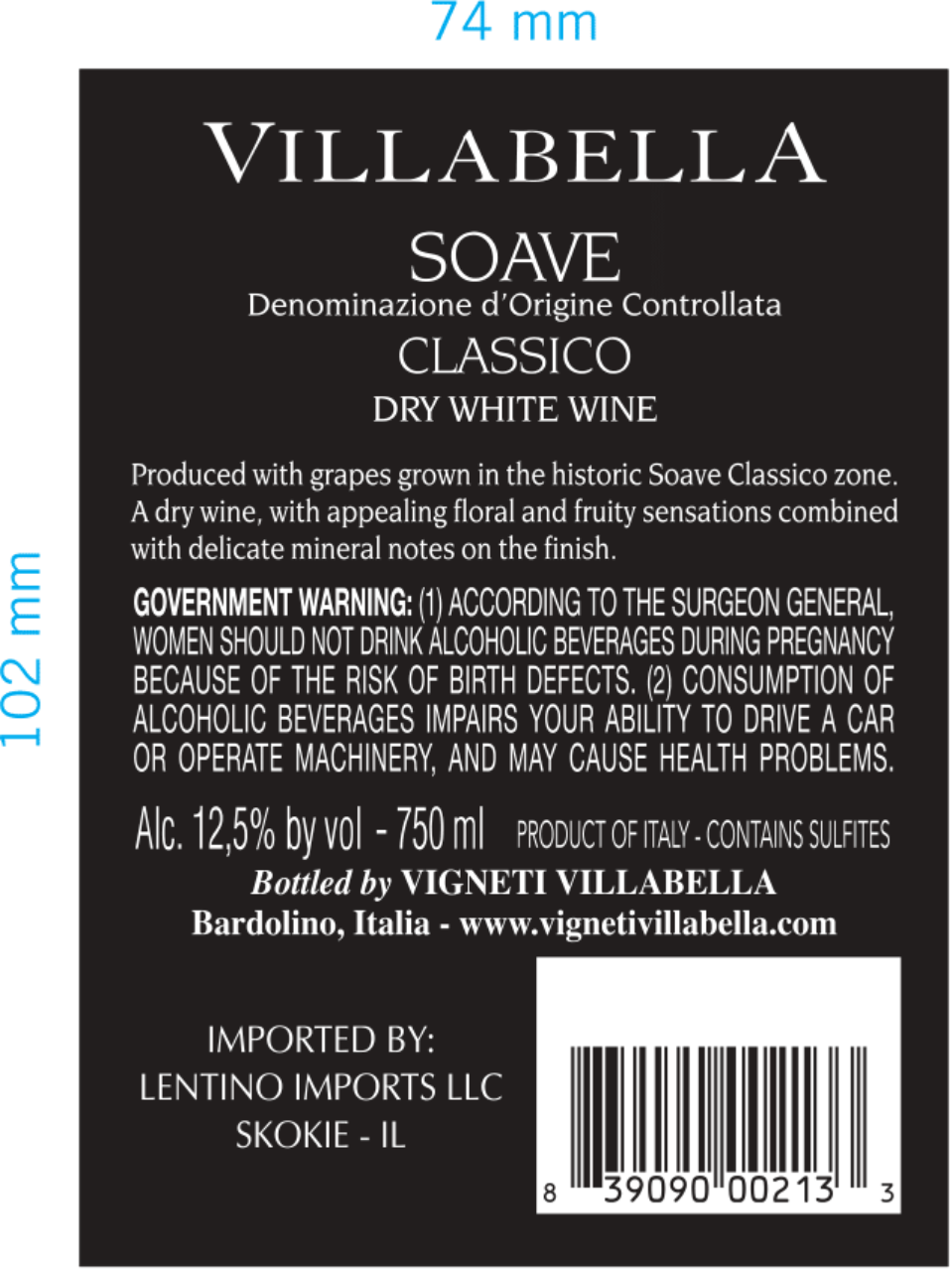 74 mm

102 mm

VILLABELLA

SOAVE
Denominazione d'Origine Controllata
CLASSICO
DRY WHITE WINE

Produced with grapes grown in the historic Soave Classico zone. A dry wine, with appealing floral and fruity sensations combined with delicate mineral notes on the finish.

GOVERNMENT WARNING: (1) ACCORDING TO THE SURGEON GENERAL, WOMEN SHOULD NOT DRINK ALCOHOLIC BEVERAGES DURING PREGNANCY BECAUSE OF THE RISK OF BIRTH DEFECTS. (2) CONSUMPTION OF ALCOHOLIC BEVERAGES IMPAIRS YOUR ABILITY TO DRIVE A CAR OR OPERATE MACHINERY, AND MAY CAUSE HEALTH PROBLEMS.

Alc. 12,5% by vol - 750 ml PRODUCT OF ITALY - CONTAINS SULFITES
Bottled by VIGNETI VILLABELLA
Bardolino, Italia - www.vignetivillabella.com

IMPORTED BY:
LENTINO IMPORTS LLC
SKOKIE - IL

8 39090 00213 3